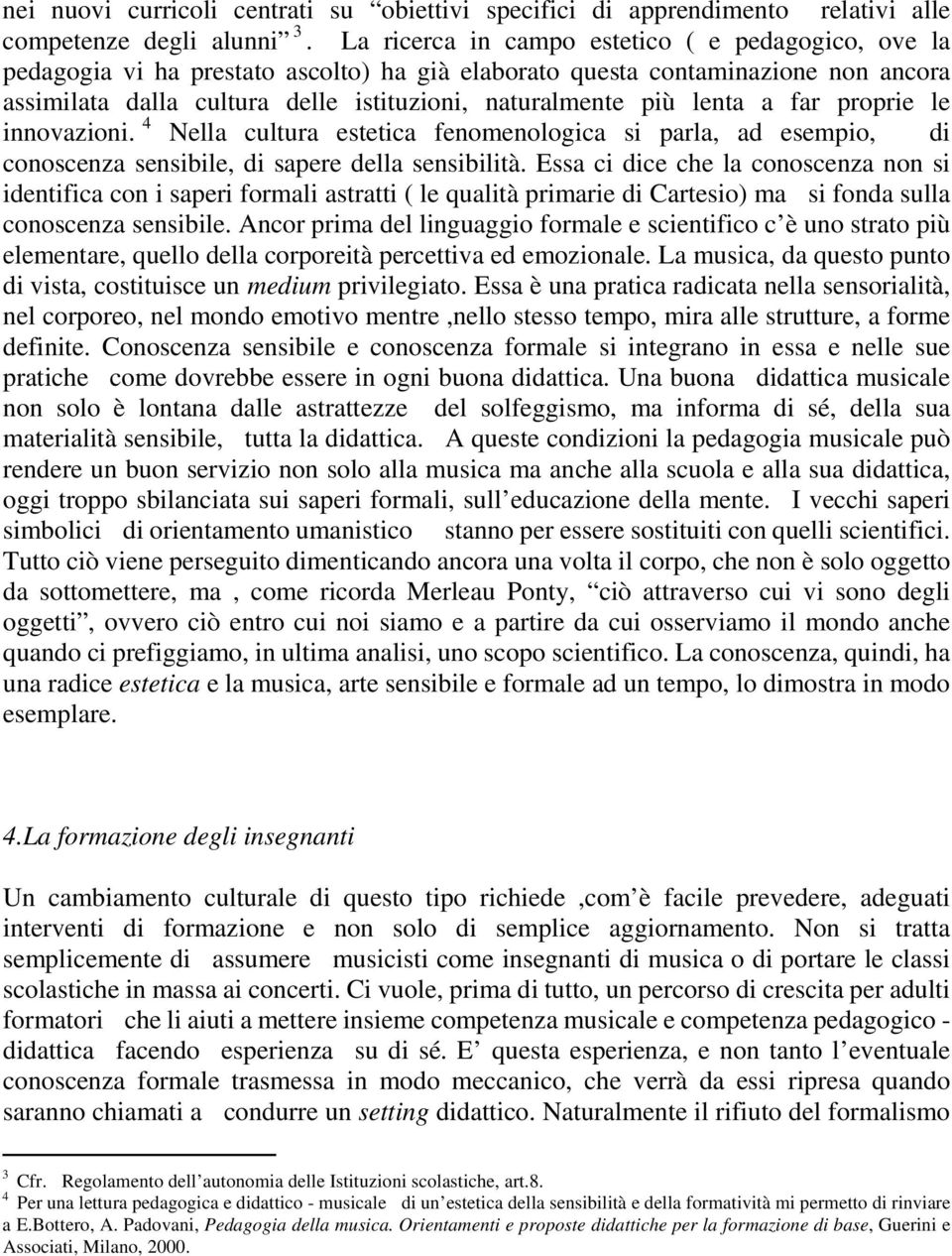 nei nuovi curricoli centrati su “obiettivi specifici di apprendimento relativi alle competenze degli alunni” $^3$. La ricerca in campo estetico ( e pedagogico, ove la pedagogia vi ha prestato ascolto) ha già elaborato questa contaminazione non ancora assimilata dalla cultura delle istituzioni, naturalmente più lenta a far proprie le innovazioni. $^4$ Nella cultura estetica fenomenologica si parla, ad esempio, di conoscenza sensibile, di sapere della sensibilità. Essa ci dice che la conoscenza non si identifica con i saperi formali astratti ( le qualità primarie di Cartesio) ma si fonda sulla conoscenza sensibile. Ancor prima del linguaggio formale e scientifico c’è uno strato più elementare, quello della corporeità percettiva ed emozionale. La musica, da questo punto di vista, costituisce un medium privilegiato. Essa è una pratica radicata nella sensorialità, nel corporeo, nel mondo emotivo mentre ,nello stesso tempo, mira alle strutture, a forme definite. Conoscenza sensibile e conoscenza formale si integrano in essa e nelle sue pratiche come dovrebbe essere in ogni buona didattica. Una buona didattica musicale non solo è lontana dalle astrattezze del solfeggismo, ma informa di sé, della sua materialità sensibile, tutta la didattica. A queste condizioni la pedagogia musicale può rendere un buon servizio non solo alla musica ma anche alla scuola e alla sua didattica, oggi troppo sbilanciata sui saperi formali, sull’educazione della mente. I vecchi saperi simbolici di orientamento umanistico stanno per essere sostituiti con quelli scientifici. Tutto ciò viene perseguito dimenticando ancora una volta il corpo, che non è solo oggetto da sottomettere, ma , come ricorda Merleau Ponty, “ciò attraverso cui vi sono degli oggetti”, ovvero ciò entro cui noi siamo e a partire da cui osserviamo il mondo anche quando ci prefiggiamo, in ultima analisi, uno scopo scientifico. La conoscenza, quindi, ha una radice estetica e la musica, arte sensibile e formale ad un tempo, lo dimostra in modo esemplare.

4.La formazione degli insegnanti

Un cambiamento culturale di questo tipo richiede ,com’è facile prevedere, adeguati interventi di formazione e non solo di semplice aggiornamento. Non si tratta semplicemente di assumere musicisti come insegnanti di musica o di portare le classi scolastiche in massa ai concerti. Ci vuole, prima di tutto, un percorso di crescita per adulti formatori che li aiuti a mettere insieme competenza musicale e competenza pedagogico - didattica facendo esperienza su di sé. E’ questa esperienza, e non tanto l’eventuale conoscenza formale trasmessa in modo meccanico, che verrà da essi ripresa quando saranno chiamati a condurre un setting didattico. Naturalmente il rifiuto del formalismo

$^3$ Cfr. Regolamento dell’autonomia delle Istituzioni scolastiche, art.8.
$^4$ Per una lettura pedagogica e didattico - musicale di un’estetica della sensibilità e della formatività mi permetto di rinviare a E.Bottero, A. Padovani, Pedagogia della musica. Orientamenti e proposte didattiche per la formazione di base, Guerini e Associati, Milano, 2000.